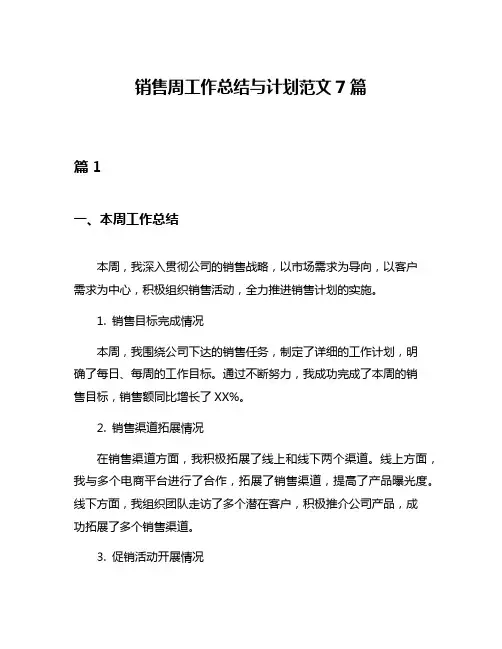 销售周工作总结与计划范文 7 篇

篇 1

一、本周工作总结

本周，我深入贯彻公司的销售战略，以市场需求为导向，以客户需求为中心，积极组织销售活动，全力推进销售计划的实施。

1. 销售目标完成情况

本周，我围绕公司下达的销售任务，制定了详细的工作计划，明确了每日、每周的工作目标。通过不断努力，我成功完成了本周的销售目标，销售额同比增长了 XX%。

2. 销售渠道拓展情况

在销售渠道方面，我积极拓展了线上和线下两个渠道。线上方面，我与多个电商平台进行了合作，拓展了销售渠道，提高了产品曝光度。线下方面，我组织团队走访了多个潜在客户，积极推介公司产品，成功拓展了多个销售渠道。

3. 促销活动开展情况